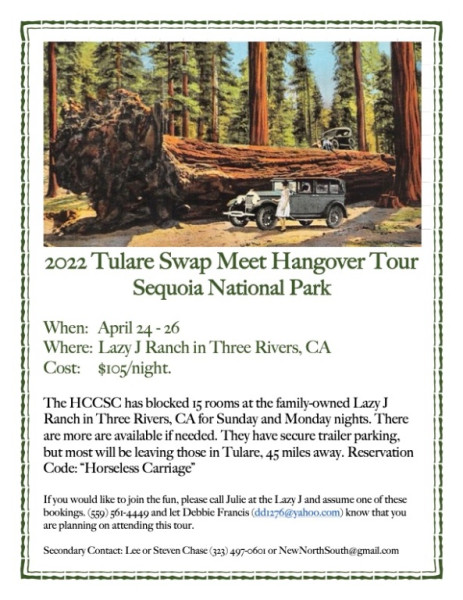 2022 Tulare Swap Meet Hangover Tour
Sequoia National Park

When: April 24 - 26
Where: Lazy J Ranch in Three Rivers, CA
Cost: $105/night.

The HCCSC has blocked 15 rooms at the family-owned Lazy J Ranch in Three Rivers, CA for Sunday and Monday nights. There are more are available if needed. They have secure trailer parking, but most will be leaving those in Tulare, 45 miles away. Reservation Code: "Horseless Carriage"

If you would like to join the fun, please call Julie at the Lazy J and assume one of these bookings. (559) 561-4449 and let Debbie Francis (dd1276@yahoo.com) know that you are planning on attending this tour.

Secondary Contact: Lee or Steven Chase (323) 497-0601 or NewNorthSouth@gmail.com